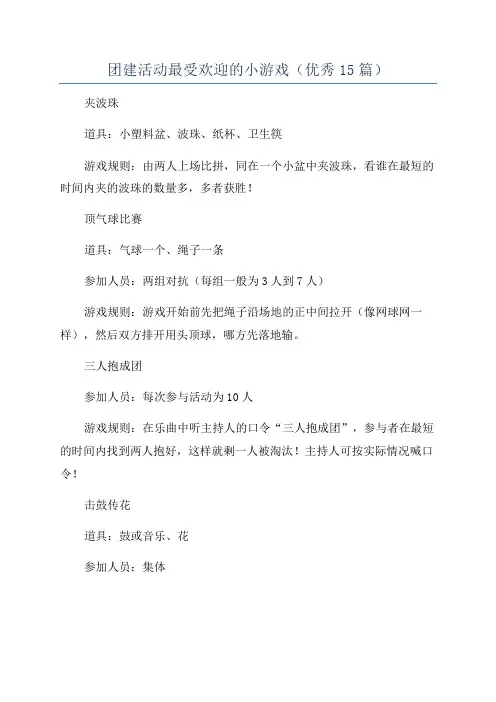 团建活动最受欢迎的小游戏（优秀 15 篇）

夹波珠

道具：小塑料盆、波珠、纸杯、卫生筷

游戏规则：由两人上场比拼，同在一个小盆中夹波珠，看谁在最短的时间内夹的波珠的数量多，多者获胜！

顶气球比赛

道具：气球一个、绳子一条

参加人员：两组对抗（每组一般为 3 人到 7 人）

游戏规则：游戏开始前先把绳子沿场地的正中间拉开（像网球网一样），然后双方排开用头顶球，哪方先落地输。

三人抱成团

参加人员：每次参与活动为 10 人

游戏规则：在乐曲中听主持人的口令“三人抱成团”，参与者在最短的时间内找到两人抱好，这样就剩一人被淘汰！主持人可按实际情况喊口令！

击鼓传花

道具：鼓或音乐、花

参加人员：集体